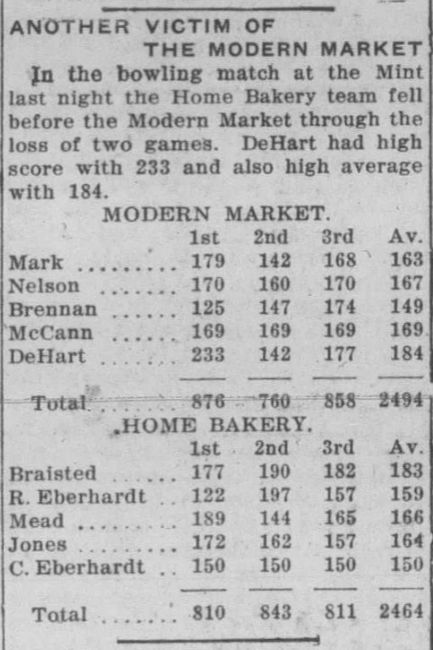 ANOTHER VICTIM OF THE MODERN MARKET

In the bowling match at the Mint last night the Home Bakery team fell before the Modern Market through the loss of two games. DeHart had high score with 233 and also high average with 184.

MODERN MARKET.

|  | 1st | 2nd | 3rd | Av. |
|---|---|---|---|---|
| Mark | 179 | 142 | 168 | 163 |
| Nelson | 170 | 160 | 170 | 167 |
| Brennan | 125 | 147 | 174 | 149 |
| McCann | 169 | 169 | 169 | 169 |
| DeHart | 233 | 142 | 177 | 184 |
| Total | 876 | 760 | 858 | 2494 |

HOME BAKERY.

|  | 1st | 2nd | 3rd | Av. |
|---|---|---|---|---|
| Braisted | 177 | 190 | 182 | 183 |
| R. Eberhardt | 122 | 197 | 157 | 159 |
| Mead | 189 | 144 | 165 | 166 |
| Jones | 172 | 162 | 157 | 164 |
| C. Eberhardt | 150 | 150 | 150 | 150 |
| Total | 810 | 843 | 811 | 2464 |